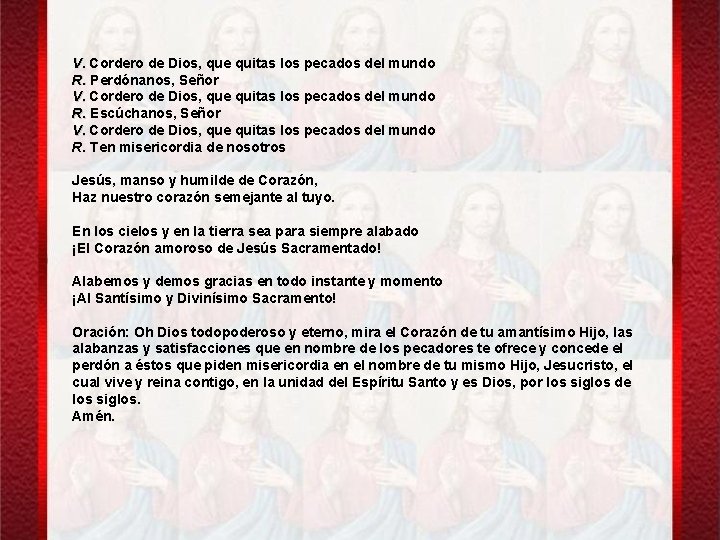 V. Cordero de Dios, que quitas los pecados del mundo
R. Perdónanos, Señor
V. Cordero de Dios, que quitas los pecados del mundo
R. Escúchanos, Señor
V. Cordero de Dios, que quitas los pecados del mundo
R. Ten misericordia de nosotros

Jesús, manso y humilde de Corazón,
Haz nuestro corazón semejante al tuyo.

En los cielos y en la tierra sea para siempre alabado
¡El Corazón amoroso de Jesús Sacramentado!

Alabemos y demos gracias en todo instante y momento
¡Al Santísimo y Divinísimo Sacramento!

Oración: Oh Dios todopoderoso y eterno, mira el Corazón de tu amantísimo Hijo, las alabanzas y satisfacciones que en nombre de los pecadores te ofrece y concede el perdón a éstos que piden misericordia en el nombre de tu mismo Hijo, Jesucristo, el cual vive y reina contigo, en la unidad del Espíritu Santo y es Dios, por los siglos de los siglos.
Amén.